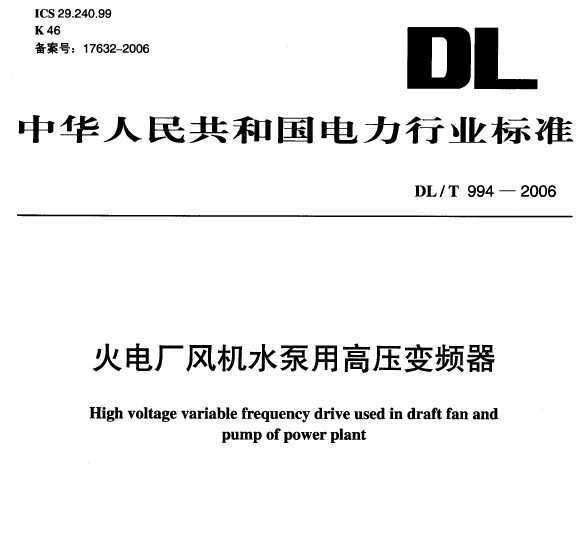 ICS 29.240.99
K 46
备案号：17632-2006

DL

中华人民共和国电力行业标准

DL / T 994 — 2006

火电厂风机水泵用高压变频器

High voltage variable frequency drive used in draft fan and pump of power plant